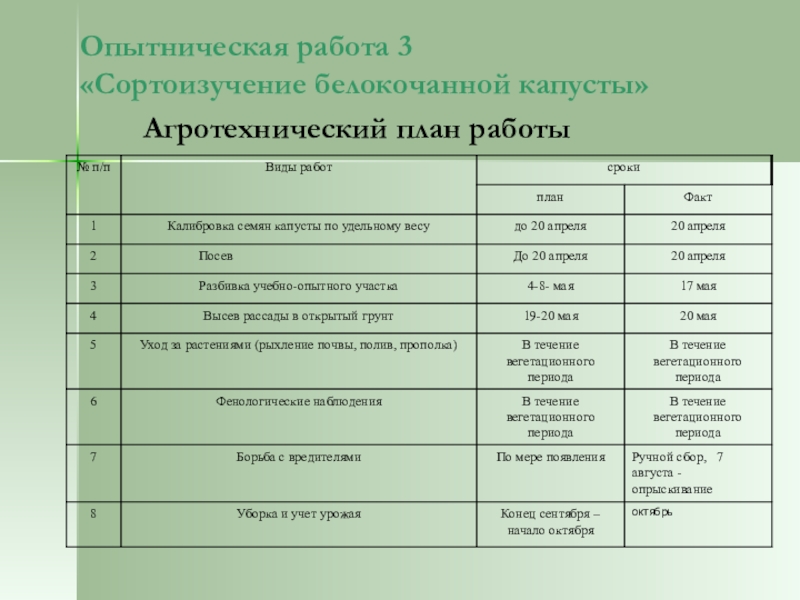 Опытническая работа 3
«Сортоизучение белокочанной капусты»

Агротехнический план работы

| № п/п | Виды работ | сроки | |
|---|---|---|---|
| | | план | Факт |
| 1 | Калибровка семян капусты по удельному весу | до 20 апреля | 20 апреля |
| 2 | Посев | До 20 апреля | 20 апреля |
| 3 | Разбивка учебно-опытного участка | 4-8- мая | 17 мая |
| 4 | Высев рассады в открытый грунт | 19-20 мая | 20 мая |
| 5 | Уход за растениями (рыхление почвы, полив, прополка) | В течение вегетационного периода | В течение вегетационного периода |
| 6 | Фенологические наблюдения | В течение вегетационного периода | В течение вегетационного периода |
| 7 | Борьба с вредителями | По мере появления | Ручной сбор, 7 августа - опрыскивание |
| 8 | Уборка и учет урожая | Конец сентября – начало октября | октябрь |